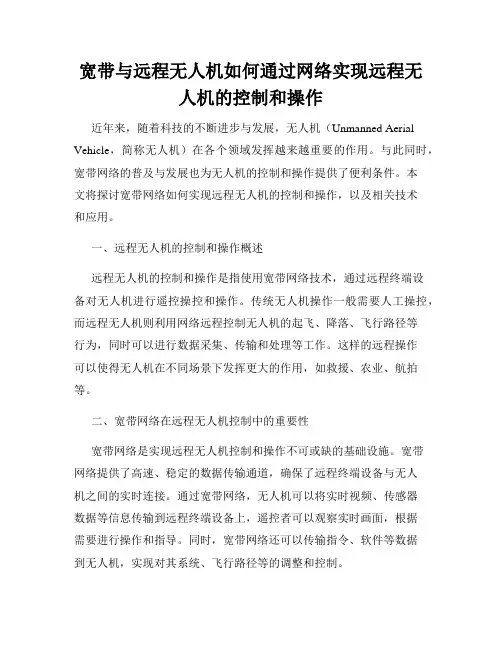 宽带与远程无人机如何通过网络实现远程无人机的控制和操作

近年来，随着科技的不断进步与发展，无人机（Unmanned Aerial Vehicle，简称无人机）在各个领域发挥越来越重要的作用。与此同时，宽带网络的普及与发展也为无人机的控制和操作提供了便利条件。本文将探讨宽带网络如何实现远程无人机的控制和操作，以及相关技术和应用。

一、远程无人机的控制和操作概述

远程无人机的控制和操作是指使用宽带网络技术，通过远程终端设备对无人机进行遥控操控和操作。传统无人机操作一般需要人工操控，而远程无人机则利用网络远程控制无人机的起飞、降落、飞行路径等行为，同时可以进行数据采集、传输和处理等工作。这样的远程操作可以使得无人机在不同场景下发挥更大的作用，如救援、农业、航拍等。

二、宽带网络在远程无人机控制中的重要性

宽带网络是实现远程无人机控制和操作不可或缺的基础设施。宽带网络提供了高速、稳定的数据传输通道，确保了远程终端设备与无人机之间的实时连接。通过宽带网络，无人机可以将实时视频、传感器数据等信息传输到远程终端设备上，遥控者可以观察实时画面，根据需要进行操作和指导。同时，宽带网络还可以传输指令、软件等数据到无人机，实现对其系统、飞行路径等的调整和控制。